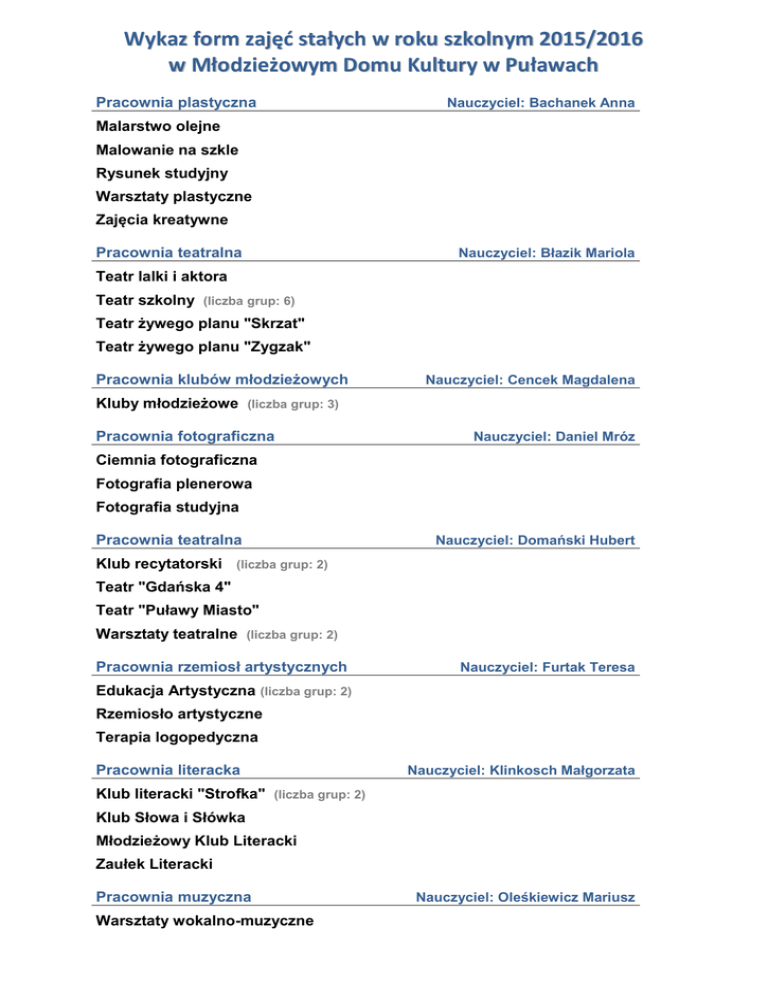 Wykaz form zajęć stałych w roku szkolnym 2015/2016
w Młodzieżowym Domu Kultury w Puławach

Pracownia plastyczna Nauczyciel: Bachanek Anna

Malarstwo olejne
Malowanie na szkle
Rysunek studyjny
Warsztaty plastyczne
Zajęcia kreatywne

Pracownia teatralna Nauczyciel: Błazik Mariola

Teatr lalki i aktora
Teatr szkolny (liczba grup: 6)
Teatr żywego planu "Skrzat"
Teatr żywego planu "Zygzak"

Pracownia klubów młodzieżowych Nauczyciel: Cencek Magdalena

Kluby młodzieżowe (liczba grup: 3)

Pracownia fotograficzna Nauczyciel: Daniel Mróz

Ciemnia fotograficzna
Fotografia plenerowa
Fotografia studyjna

Pracownia teatralna Nauczyciel: Domański Hubert

Klub recytatorski (liczba grup: 2)
Teatr "Gdańska 4"
Teatr "Puławy Miasto"
Warsztaty teatralne (liczba grup: 2)

Pracownia rzemiosł artystycznych Nauczyciel: Furtak Teresa

Edukacja Artystyczna (liczba grup: 2)
Rzemiosło artystyczne
Terapia logopedyczna

Pracownia literacka Nauczyciel: Klinkosch Małgorzata

Klub literacki "Strofka" (liczba grup: 2)
Klub Słowa i Słówka
Młodzieżowy Klub Literacki
Zaułek Literacki

Pracownia muzyczna Nauczyciel: Oleśkiewicz Mariusz

Warsztaty wokalno-muzyczne